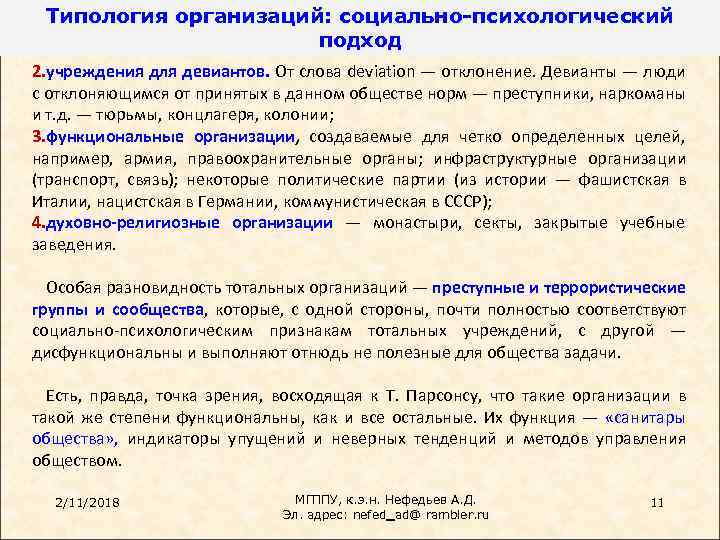 Типология организаций: социально-психологический подход

2.учреждения для девиантов. От слова deviation — отклонение. Девианты — люди с отклоняющимся от принятых в данном обществе норм — преступники, наркоманы и т.д. — тюрьмы, концлагеря, колонии;
3.функциональные организации, создаваемые для четко определенных целей, например, армия, правоохранительные органы; инфраструктурные организации (транспорт, связь); некоторые политические партии (из истории — фашистская в Италии, нацистская в Германии, коммунистическая в СССР);
4.духовно-религиозные организации — монастыри, секты, закрытые учебные заведения.

Особая разновидность тотальных организаций — преступные и террористические группы и сообщества, которые, с одной стороны, почти полностью соответствуют социально-психологическим признакам тотальных учреждений, с другой — дисфункциональны и выполняют отнюдь не полезные для общества задачи.

Есть, правда, точка зрения, восходящая к Т. Парсонсу, что такие организации в такой же степени функциональны, как и все остальные. Их функция — «санитары общества», индикаторы упущений и неверных тенденций и методов управления обществом.

2/11/2018

МГППУ, к.э.н. Нефедьев А.Д.
Эл. адрес: nefed_ad@ rambler.ru

11